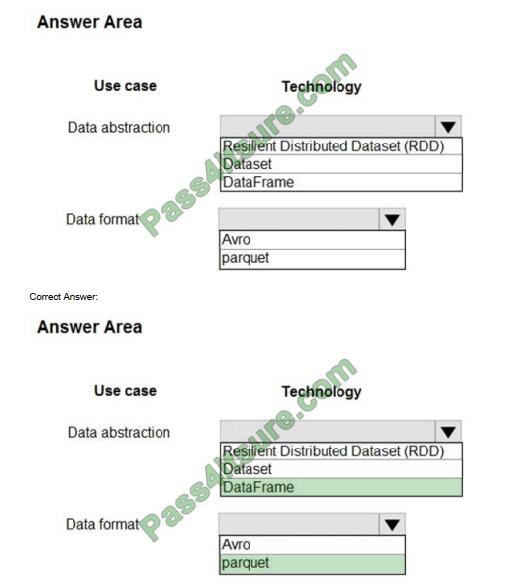 Answer Area

Use case

Technology

Data abstraction

Resilient Distributed Dataset (RDD)
Dataset
DataFrame

Data format

Avro
parquet

Pass4itsure.com

Correct Answer:

Answer Area

Use case

Technology

Data abstraction

Resilient Distributed Dataset (RDD)
Dataset
DataFrame

Data format

Avro
parquet

Pass4itsure.com